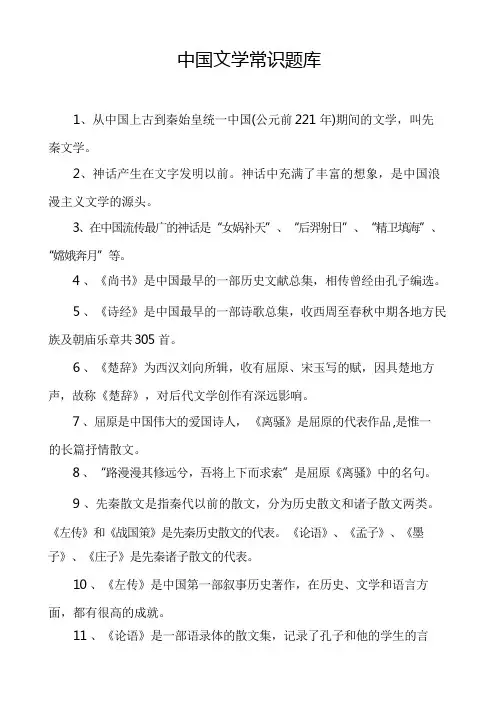 中国文学常识题库

1、从中国上古到秦始皇统一中国(公元前221年)期间的文学，叫先秦文学。

2、神话产生在文字发明以前。神话中充满了丰富的想象，是中国浪漫主义文学的源头。

3、在中国流传最广的神话是“女娲补天”、“后羿射日”、“精卫填海”、“嫦娥奔月”等。

4、《尚书》是中国最早的一部历史文献总集，相传曾经由孔子编选。

5、《诗经》是中国最早的一部诗歌总集，收西周至春秋中期各地方民族及朝庙乐章共305首。

6、《楚辞》为西汉刘向所辑，收有屈原、宋玉写的赋，因具楚地方声，故称《楚辞》，对后代文学创作有深远影响。

7、屈原是中国伟大的爱国诗人，《离骚》是屈原的代表作品,是惟一的长篇抒情散文。

8、“路漫漫其修远兮，吾将上下而求索”是屈原《离骚》中的名句。

9、先秦散文是指秦代以前的散文，分为历史散文和诸子散文两类。《左传》和《战国策》是先秦历史散文的代表。《论语》、《孟子》、《墨子》、《庄子》是先秦诸子散文的代表。

10、《左传》是中国第一部叙事历史著作，在历史、文学和语言方面，都有很高的成就。

11、《论语》是一部语录体的散文集，记录了孔子和他的学生的言